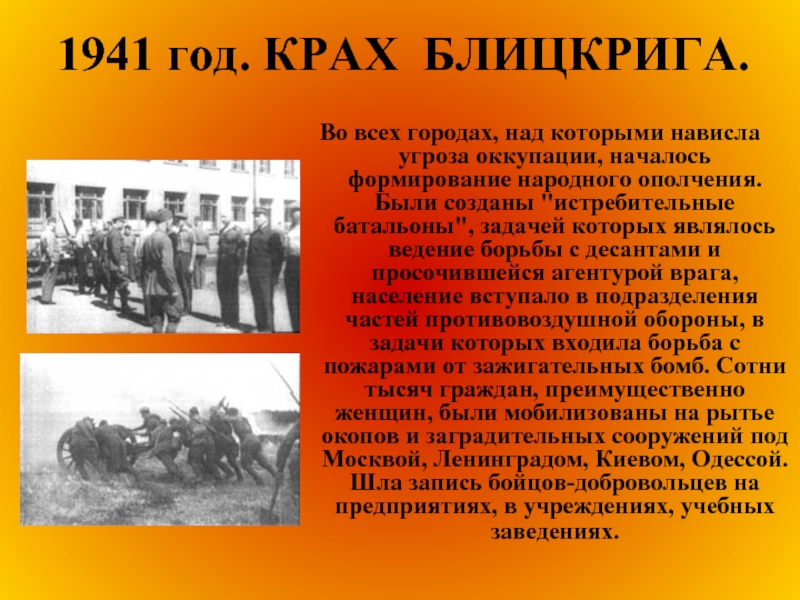 1941 год. КРАХ БЛИЦКРИГА.

Во всех городах, над которыми нависла угроза оккупации, началось формирование народного ополчения. Были созданы "истребительные батальоны", задачей которых являлось ведение борьбы с десантами и просочившейся агентурой врага, население вступало в подразделения частей противовоздушной обороны, в задачи которых входила борьба с пожарами от зажигательных бомб. Сотни тысяч граждан, преимущественно женщин, были мобилизованы на рытье окопов и заградительных сооружений под Москвой, Ленинградом, Киевом, Одессой. Шла запись бойцов-добровольцев на предприятиях, в учреждениях, учебных заведениях.